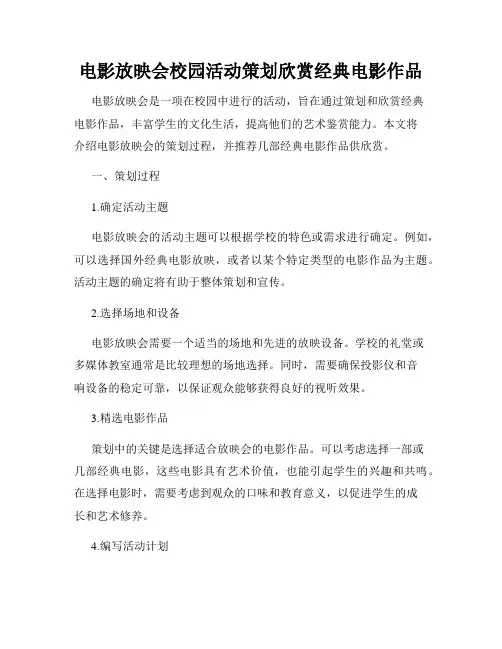 电影放映会校园活动策划欣赏经典电影作品

电影放映会是一项在校园中进行的活动，旨在通过策划和欣赏经典电影作品，丰富学生的文化生活，提高他们的艺术鉴赏能力。本文将介绍电影放映会的策划过程，并推荐几部经典电影作品供欣赏。

一、策划过程

1.确定活动主题

电影放映会的活动主题可以根据学校的特色或需求进行确定。例如，可以选择国外经典电影放映，或者以某个特定类型的电影作品为主题。活动主题的确定将有助于整体策划和宣传。

2.选择场地和设备

电影放映会需要一个适当的场地和先进的放映设备。学校的礼堂或多媒体教室通常是比较理想的场地选择。同时，需要确保投影仪和音响设备的稳定可靠，以保证观众能够获得良好的视听效果。

3.精选电影作品

策划中的关键是选择适合放映会的电影作品。可以考虑选择一部或几部经典电影，这些电影具有艺术价值，也能引起学生的兴趣和共鸣。在选择电影时，需要考虑到观众的口味和教育意义，以促进学生的成长和艺术修养。

4.编写活动计划